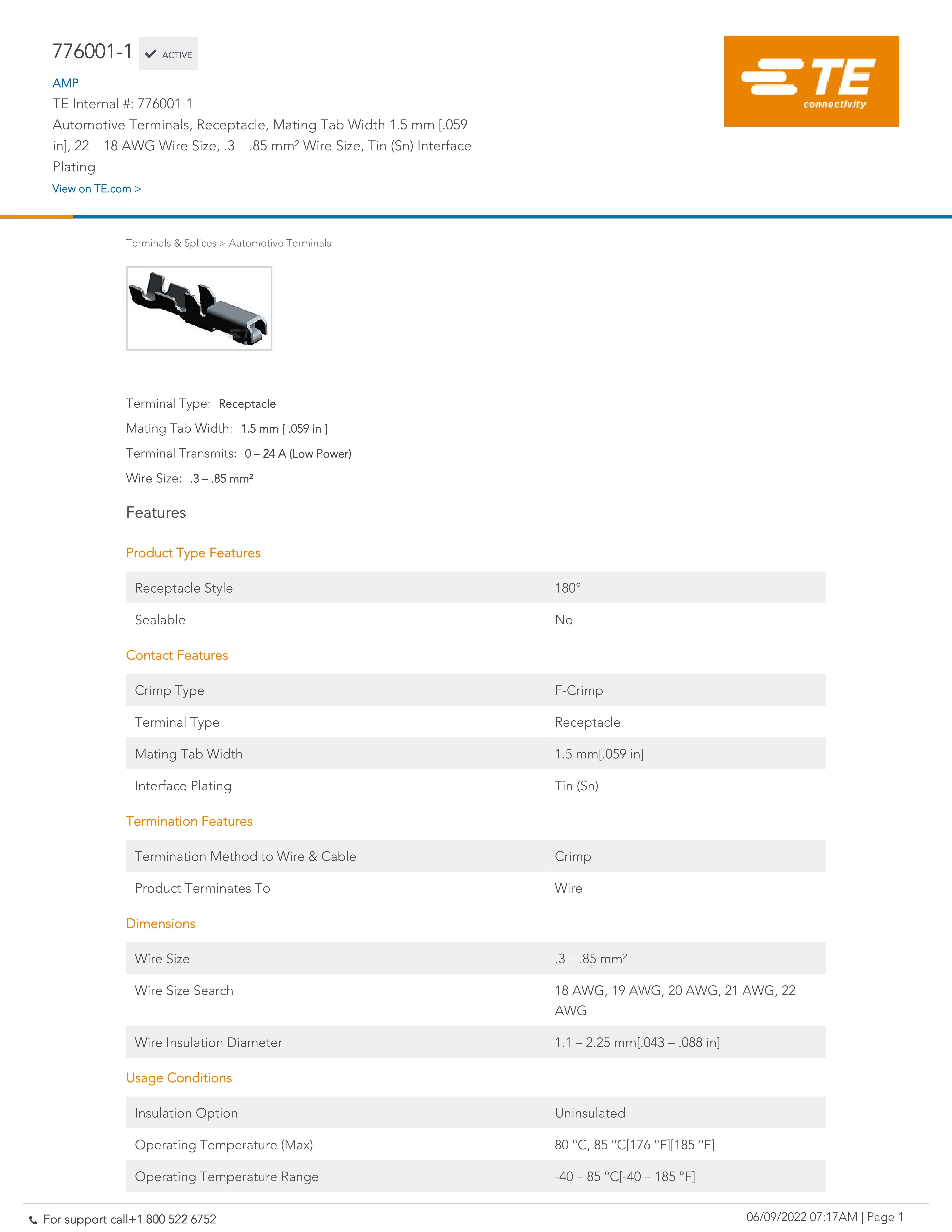 776001-1 ACTIVE

AMP

TE Internal #: 776001-1

Automotive Terminals, Receptacle, Mating Tab Width 1.5 mm [.059 in], 22 – 18 AWG Wire Size, .3 – .85 mm² Wire Size, Tin (Sn) Interface Plating

View on TE.com >

TE connectivity

Terminals & Splices > Automotive Terminals

Terminal Type: Receptacle

Mating Tab Width: 1.5 mm [ .059 in ]

Terminal Transmits: 0 – 24 A (Low Power)

Wire Size: .3 – .85 mm²

Features

Product Type Features

| Receptacle Style | 180° |
|---|---|
| Sealable | No |

Contact Features

| Crimp Type | F-Crimp |
|---|---|
| Terminal Type | Receptacle |
| Mating Tab Width | 1.5 mm[.059 in] |
| Interface Plating | Tin (Sn) |

Termination Features

| Termination Method to Wire & Cable | Crimp |
|---|---|
| Product Terminates To | Wire |

Dimensions

| Wire Size | .3 – .85 mm² |
|---|---|
| Wire Size Search | 18 AWG, 19 AWG, 20 AWG, 21 AWG, 22 AWG |
| Wire Insulation Diameter | 1.1 – 2.25 mm[.043 – .088 in] |

Usage Conditions

| Insulation Option | Uninsulated |
|---|---|
| Operating Temperature (Max) | 80 °C, 85 °C[176 °F][185 °F] |
| Operating Temperature Range | -40 – 85 °C[-40 – 185 °F] |

For support call+1 800 522 6752

06/09/2022 07:17AM | Page 1